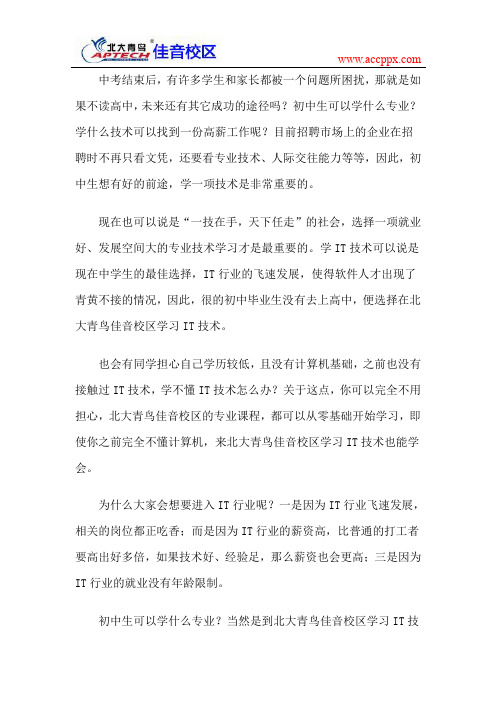 北大青鸟 APTECH 佳音校区

www.accppx.com

中考结束后，有许多学生和家长都被一个问题所困扰，那就是如果不读高中，未来还有其它成功的途径吗？初中生可以学什么专业？学什么技术可以找到一份高薪工作呢？目前招聘市场上的企业在招聘时不再只看文凭，还要看专业技术、人际交往能力等等，因此，初中生想有好的前途，学一项技术是非常重要的。

现在也可以说是“一技在手，天下任走”的社会，选择一项就业好、发展空间大的专业技术学习才是最重要的。学 IT 技术可以说是现在中学生的最佳选择，IT 行业的飞速发展，使得软件人才出现了青黄不接的情况，因此，很的初中毕业生没有去上高中，便选择在北大青鸟佳音校区学习 IT 技术。

也会有同学担心自己学历较低，且没有计算机基础，之前也没有接触过 IT 技术，学不懂 IT 技术怎么办？关于这点，你可以完全不用担心，北大青鸟佳音校区的专业课程，都可以从零基础开始学习，即使你之前完全不懂计算机，来北大青鸟佳音校区学习 IT 技术也能学会。

为什么大家会想要进入 IT 行业呢？一是因为 IT 行业飞速发展，相关的岗位都正吃香；而是因为 IT 行业的薪资高，比普通的打工者要高出好多倍，如果技术好、经验足，那么薪资也会更高；三是因为 IT 行业的就业没有年龄限制。

初中生可以学什么专业？当然是到北大青鸟佳音校区学习 IT 技